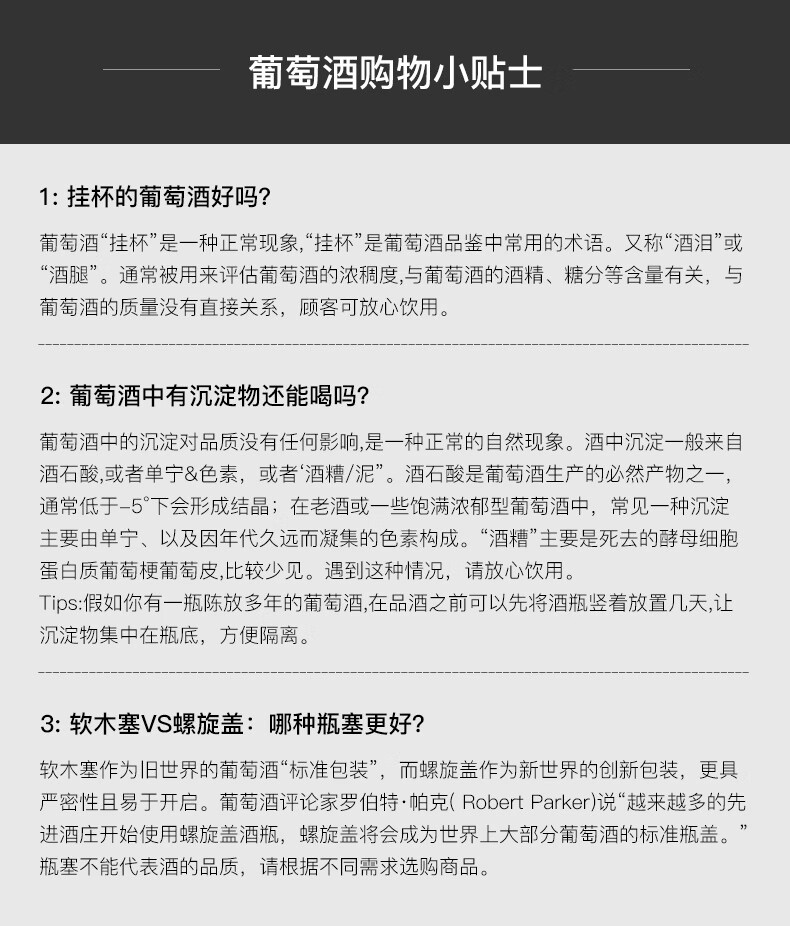 葡萄酒购物小贴士

1: 挂杯的葡萄酒好吗?

葡萄酒“挂杯”是一种正常现象,“挂杯”是葡萄酒品鉴中常用的术语。又称“酒泪”或“酒腿”。通常被用来评估葡萄酒的浓稠度,与葡萄酒的酒精、糖分等含量有关，与葡萄酒的质量没有直接关系，顾客可放心饮用。

2: 葡萄酒中有沉淀物还能喝吗?

葡萄酒中的沉淀对品质没有任何影响,是一种正常的自然现象。酒中沉淀一般来自酒石酸,或者单宁&色素，或者‘酒糟/泥”。酒石酸是葡萄酒生产的必然产物之一，通常低于-5°下会形成结晶；在老酒或一些饱满浓郁型葡萄酒中，常见一种沉淀主要由单宁、以及因年代久远而凝集的色素构成。“酒糟”主要是死去的酵母细胞蛋白质葡萄梗葡萄皮,比较少见。遇到这种情况，请放心饮用。
Tips:假如你有一瓶陈放多年的葡萄酒,在品酒之前可以先将酒瓶竖着放置几天,让沉淀物集中在瓶底，方便隔离。

3: 软木塞VS螺旋盖：哪种瓶塞更好?

软木塞作为旧世界的葡萄酒“标准包装”，而螺旋盖作为新世界的创新包装，更具严密性且易于开启。葡萄酒评论家罗伯特·帕克( Robert Parker)说“越来越多的先进酒庄开始使用螺旋盖酒瓶，螺旋盖将会成为世界上大部分葡萄酒的标准瓶盖。”瓶塞不能代表酒的品质，请根据不同需求选购商品。